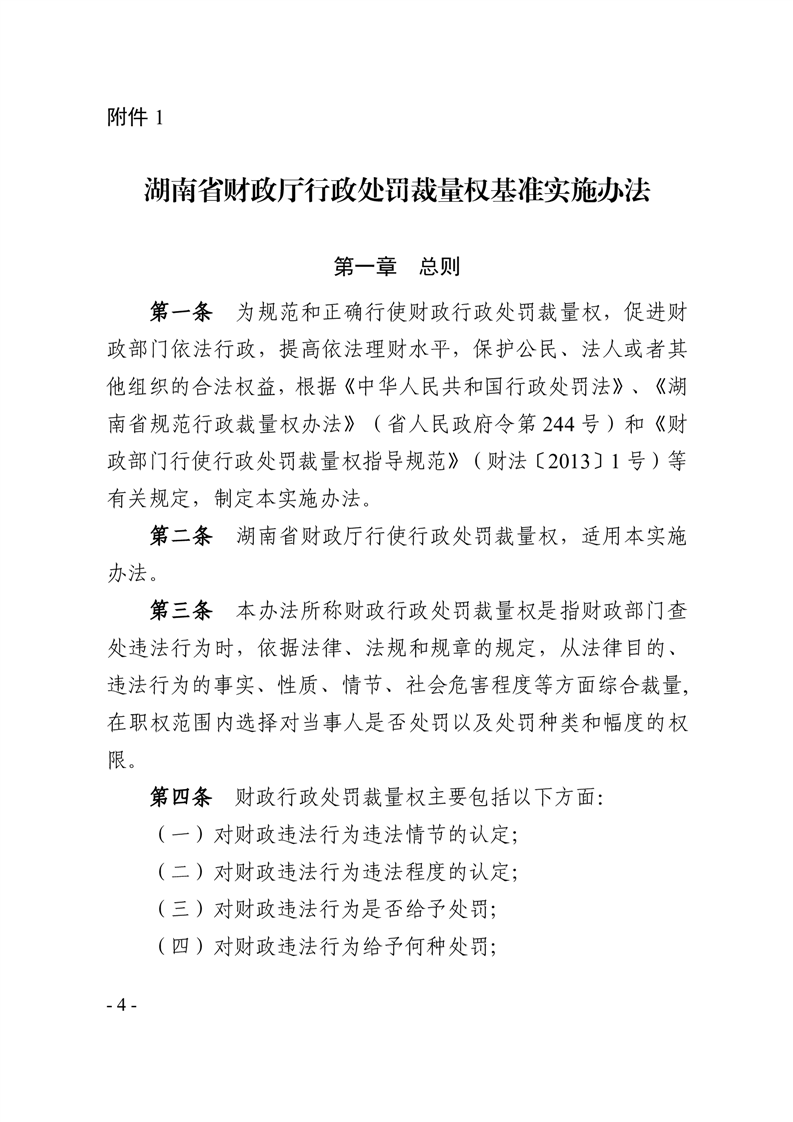 附件 1

湖南省财政厅行政处罚裁量权基准实施办法

第一章　总则

第一条　为规范和正确行使财政行政处罚裁量权，促进财政部门依法行政，提高依法理财水平，保护公民、法人或者其他组织的合法权益，根据《中华人民共和国行政处罚法》、《湖南省规范行政裁量权办法》（省人民政府令第 244 号）和《财政部门行使行政处罚裁量权指导规范》（财法〔2013〕1 号）等有关规定，制定本实施办法。

第二条　湖南省财政厅行使行政处罚裁量权，适用本实施办法。

第三条　本办法所称财政行政处罚裁量权是指财政部门查处违法行为时，依据法律、法规和规章的规定，从法律目的、违法行为的事实、性质、情节、社会危害程度等方面综合裁量，在职权范围内选择对当事人是否处罚以及处罚种类和幅度的权限。

第四条　财政行政处罚裁量权主要包括以下方面：

（一）对财政违法行为违法情节的认定；

（二）对财政违法行为违法程度的认定；

（三）对财政违法行为是否给予处罚；

（四）对财政违法行为给予何种处罚；

- 4 -